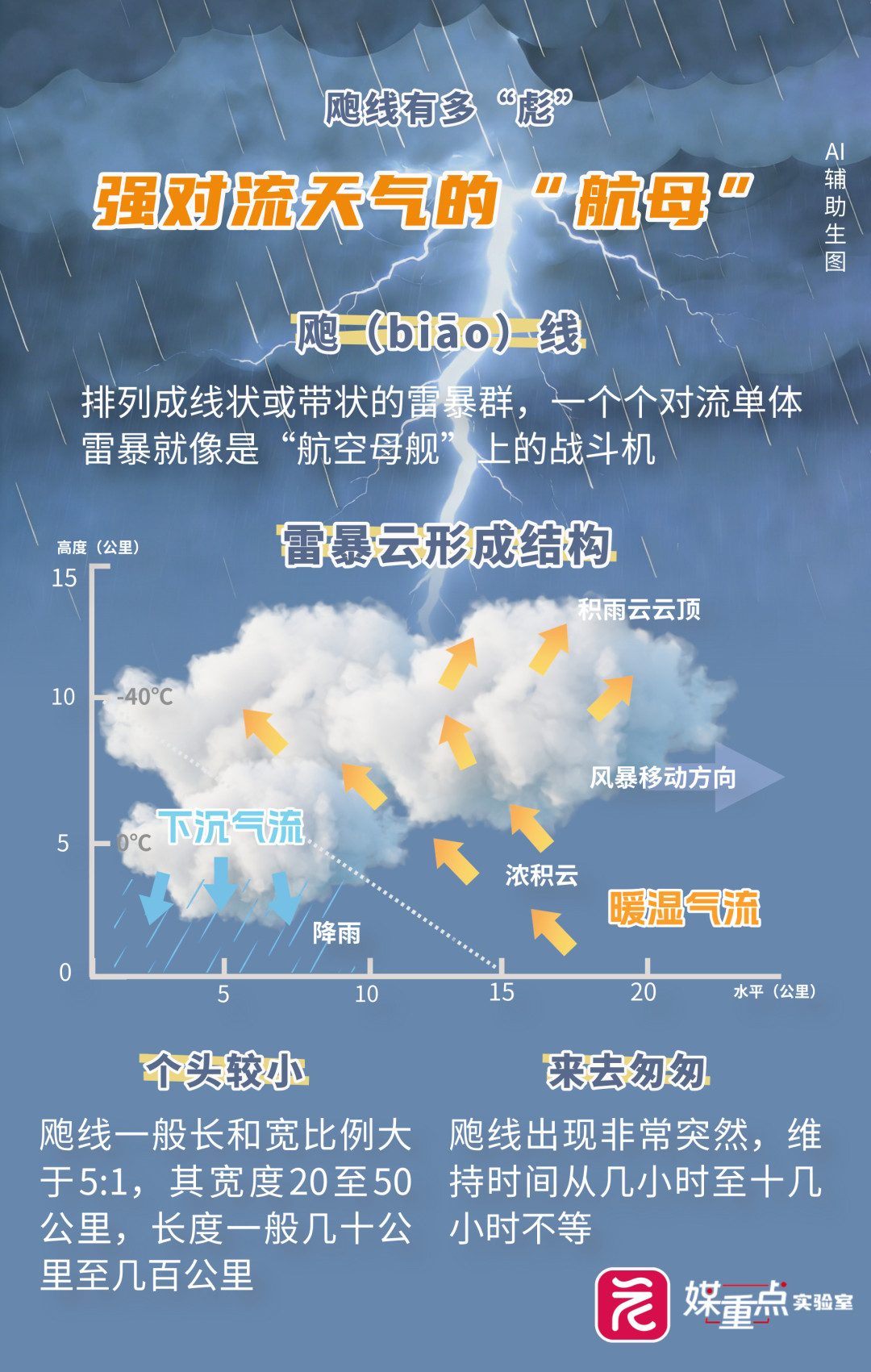 飑线有多“彪”

强对流天气的“航母”

AI辅助生图

飑（biāo）线

排列成线状或带状的雷暴群，一个个对流单体雷暴就像是“航空母舰”上的战斗机

雷暴云形成结构

高度（公里）
15
10
5
0
-40℃
0℃
积雨云云顶
风暴移动方向
下沉气流
浓积云
暖湿气流
降雨
5
10
15
20
水平（公里）

个头较小

飑线一般长和宽比例大于5:1，其宽度20至50公里，长度一般几十公里至几百公里

来去匆匆

飑线出现非常突然，维持时间从几小时至十几小时不等

媒重点实验室